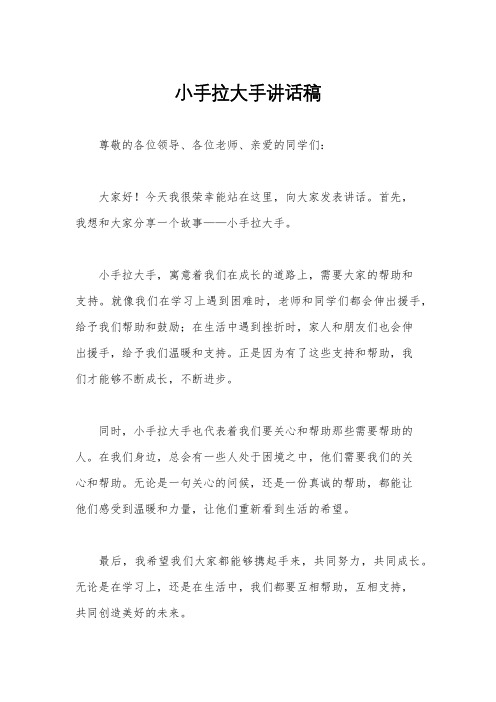 小手拉大手讲话稿

尊敬的各位领导、各位老师、亲爱的同学们：

大家好！今天我很荣幸能站在这里，向大家发表讲话。首先，我想和大家分享一个故事——小手拉大手。

小手拉大手，寓意着我们在成长的道路上，需要大家的帮助和支持。就像我们在学习上遇到困难时，老师和同学们都会伸出援手，给予我们帮助和鼓励；在生活中遇到挫折时，家人和朋友们也会伸出援手，给予我们温暖和支持。正是因为有了这些支持和帮助，我们才能够不断成长，不断进步。

同时，小手拉大手也代表着我们要关心和帮助那些需要帮助的人。在我们身边，总会有一些人处于困境之中，他们需要我们的关心和帮助。无论是一句关心的问候，还是一份真诚的帮助，都能让他们感受到温暖和力量，让他们重新看到生活的希望。

最后，我希望我们大家都能够携起手来，共同努力，共同成长。无论是在学习上，还是在生活中，我们都要互相帮助，互相支持，共同创造美好的未来。